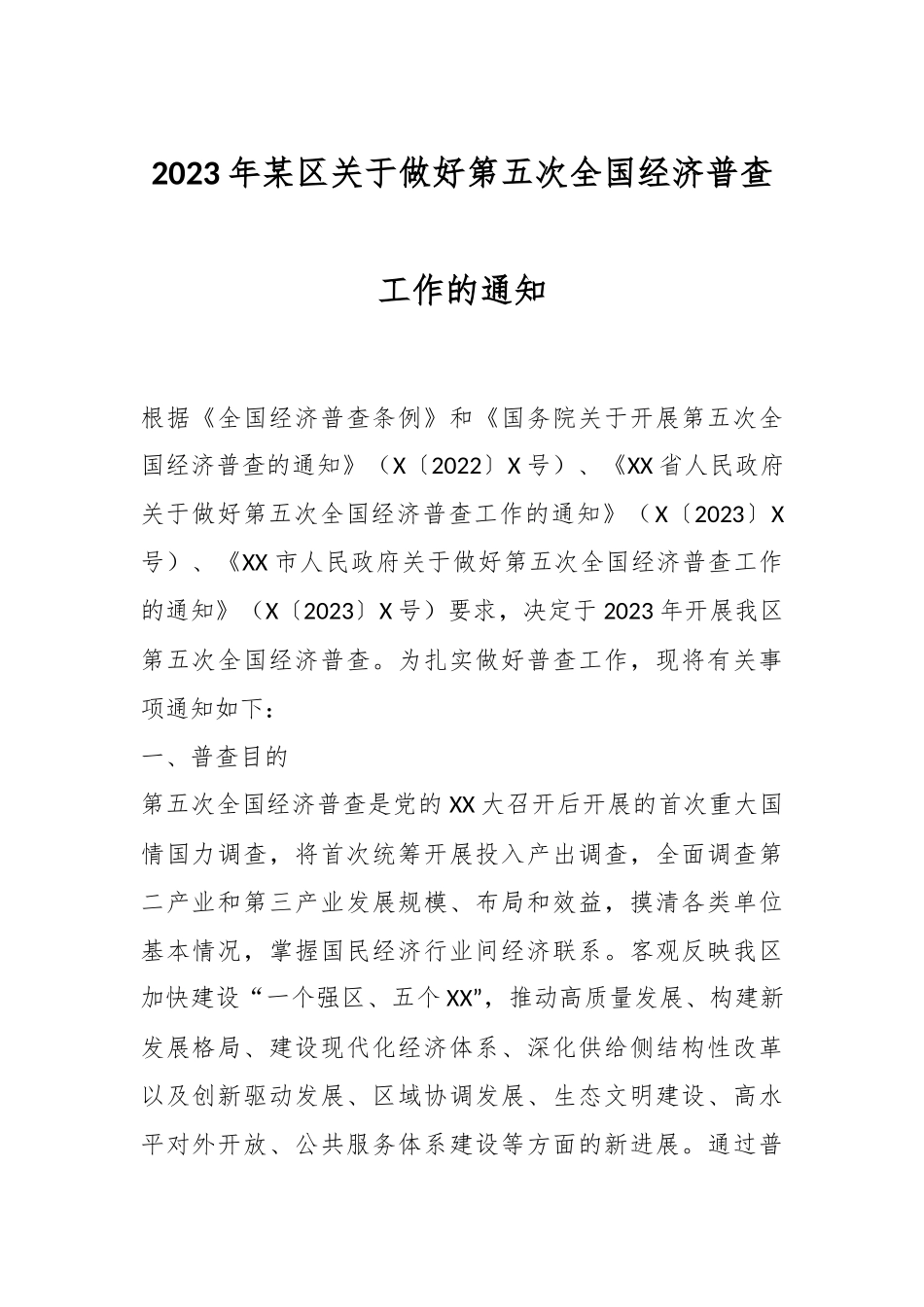 2023年某区关于做好第五次全国经济普查工作的通知

根据《全国经济普查条例》和《国务院关于开展第五次全国经济普查的通知》（X〔2022〕X号）、《XX省人民政府关于做好第五次全国经济普查工作的通知》（X〔2023〕X号）、《XX市人民政府关于做好第五次全国经济普查工作的通知》（X〔2023〕X号）要求，决定于2023年开展我区第五次全国经济普查。为扎实做好普查工作，现将有关事项通知如下：

一、普查目的

第五次全国经济普查是党的XX大召开后开展的首次重大国情国力调查，将首次统筹开展投入产出调查，全面调查第二产业和第三产业发展规模、布局和效益，摸清各类单位基本情况，掌握国民经济行业间经济联系。客观反映我区加快建设“一个强区、五个XX”，推动高质量发展、构建新发展格局、建设现代化经济体系、深化供给侧结构性改革以及创新驱动发展、区域协调发展、生态文明建设、高水平对外开放、公共服务体系建设等方面的新进展。通过普